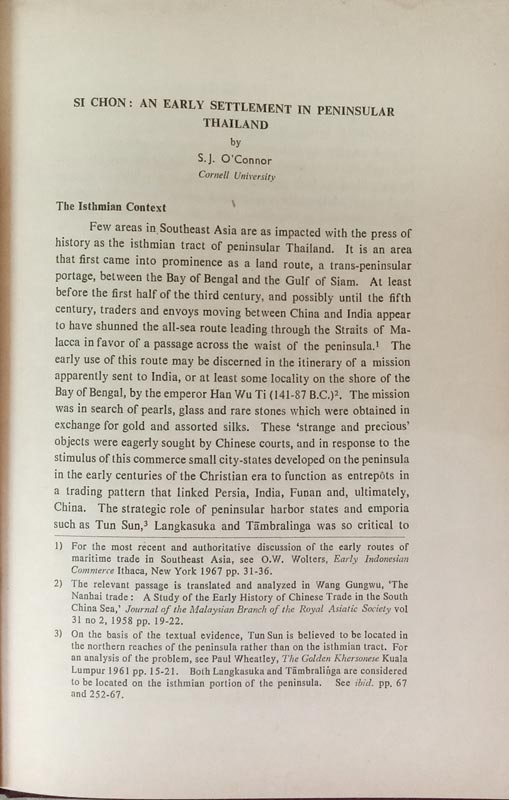 SI CHON: AN EARLY SETTLEMENT IN PENINSULAR THAILAND

by

S.J. O'Connor

Cornell University

The Isthmian Context

Few areas in Southeast Asia are as impacted with the press of history as the isthmian tract of peninsular Thailand. It is an area that first came into prominence as a land route, a trans-peninsular portage, between the Bay of Bengal and the Gulf of Siam. At least before the first half of the third century, and possibly until the fifth century, traders and envoys moving between China and India appear to have shunned the all-sea route leading through the Straits of Malacca in favor of a passage across the waist of the peninsula.$^1$ The early use of this route may be discerned in the itinerary of a mission apparently sent to India, or at least some locality on the shore of the Bay of Bengal, by the emperor Han Wu Ti (141-87 B.C.)$^2$. The mission was in search of pearls, glass and rare stones which were obtained in exchange for gold and assorted silks. These 'strange and precious' objects were eagerly sought by Chinese courts, and in response to the stimulus of this commerce small city-states developed on the peninsula in the early centuries of the Christian era to function as entrepôts in a trading pattern that linked Persia, India, Funan and, ultimately, China. The strategic role of peninsular harbor states and emporia such as Tun Sun,$^3$ Langkasuka and Tāmbralinga was so critical to

1) For the most recent and authoritative discussion of the early routes of maritime trade in Southeast Asia, see O.W. Wolters, Early Indonesian Commerce Ithaca, New York 1967 pp. 31-36.

2) The relevant passage is translated and analyzed in Wang Gungwu, 'The Nanhai trade: A Study of the Early History of Chinese Trade in the South China Sea,' Journal of the Malaysian Branch of the Royal Asiatic Society vol 31 no 2, 1958 pp. 19-22.

3) On the basis of the textual evidence, Tun Sun is believed to be located in the northern reaches of the peninsula rather than on the isthmian tract. For an analysis of the problem, see Paul Wheatley, The Golden Khersonese Kuala Lumpur 1961 pp. 15-21. Both Langkasuka and Tāmbraliṅga are considered to be located on the isthmian portion of the peninsula. See ibid. pp. 67 and 252-67.